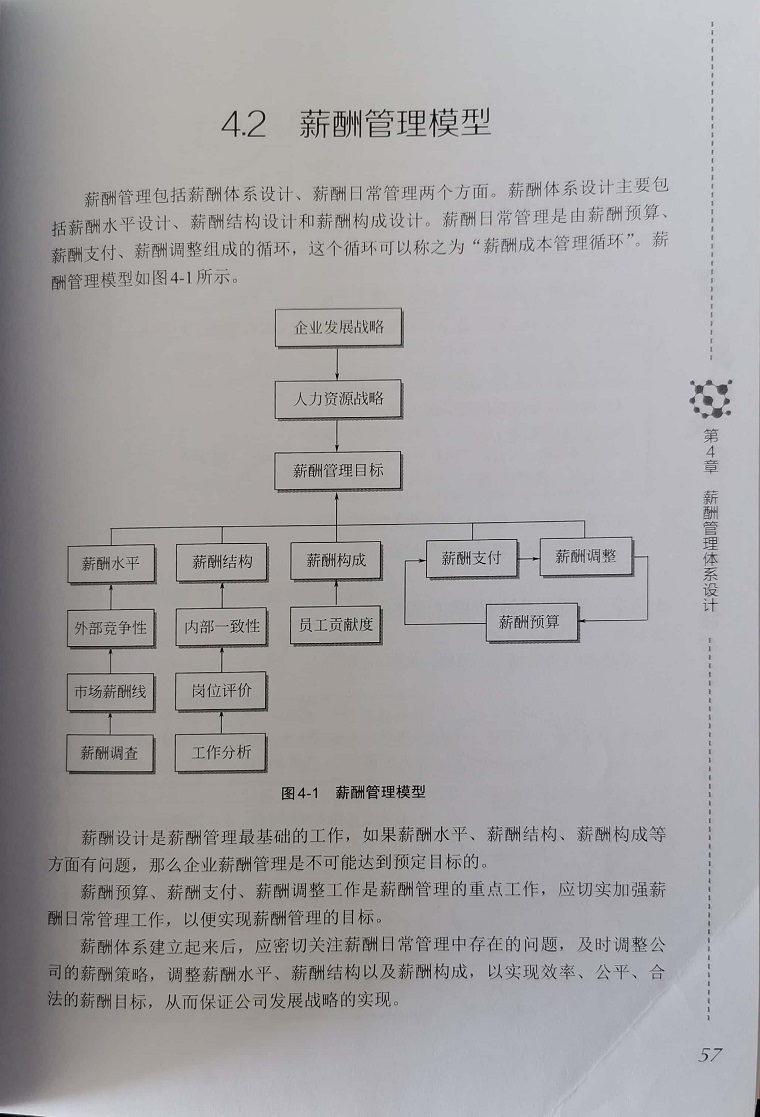 4.2 薪酬管理模型

薪酬管理包括薪酬体系设计、薪酬日常管理两个方面。薪酬体系设计主要包括薪酬水平设计、薪酬结构设计和薪酬构成设计。薪酬日常管理是由薪酬预算、薪酬支付、薪酬调整组成的循环，这个循环可以称之为“薪酬成本管理循环”。薪酬管理模型如图4-1所示。

企业发展战略

人力资源战略

薪酬管理目标

薪酬水平

薪酬结构

薪酬构成

薪酬支付

薪酬调整

外部竞争性

内部一致性

员工贡献度

薪酬预算

市场薪酬线

岗位评价

薪酬调查

工作分析

图4-1 薪酬管理模型

薪酬设计是薪酬管理最基础的工作，如果薪酬水平、薪酬结构、薪酬构成等方面有问题，那么企业薪酬管理是不可能达到预定目标的。

薪酬预算、薪酬支付、薪酬调整工作是薪酬管理的重点工作，应切实加强薪酬日常管理工作，以便实现薪酬管理的目标。

薪酬体系建立起来后，应密切关注薪酬日常管理中存在的问题，及时调整公司的薪酬策略，调整薪酬水平、薪酬结构以及薪酬构成，以实现效率、公平、合法的薪酬目标，从而保证公司发展战略的实现。

第4章 薪酬管理体系设计

57